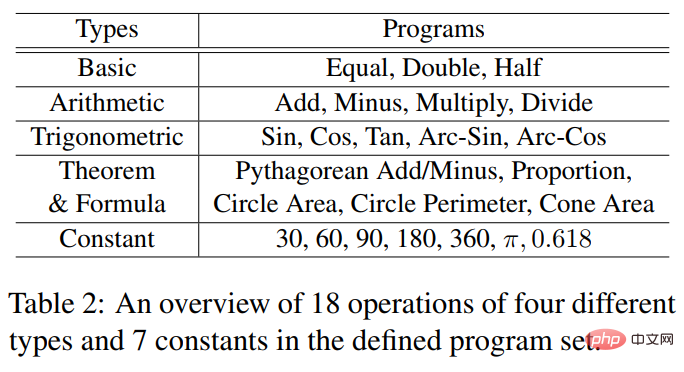 | Types | Programs |
|---|---|
| Basic | Equal, Double, Half |
| Arithmetic | Add, Minus, Multiply, Divide |
| Trigonometric | Sin, Cos, Tan, Arc-Sin, Arc-Cos |
| Theorem & Formula | Pythagorean Add/Minus, Proportion, Circle Area, Circle Perimeter, Cone Area |
| Constant | 30, 60, 90, 180, 360, $\pi$, 0.618 |

Table 2: An overview of 18 operations of four different types and 7 constants in the defined program set.

php 中文网